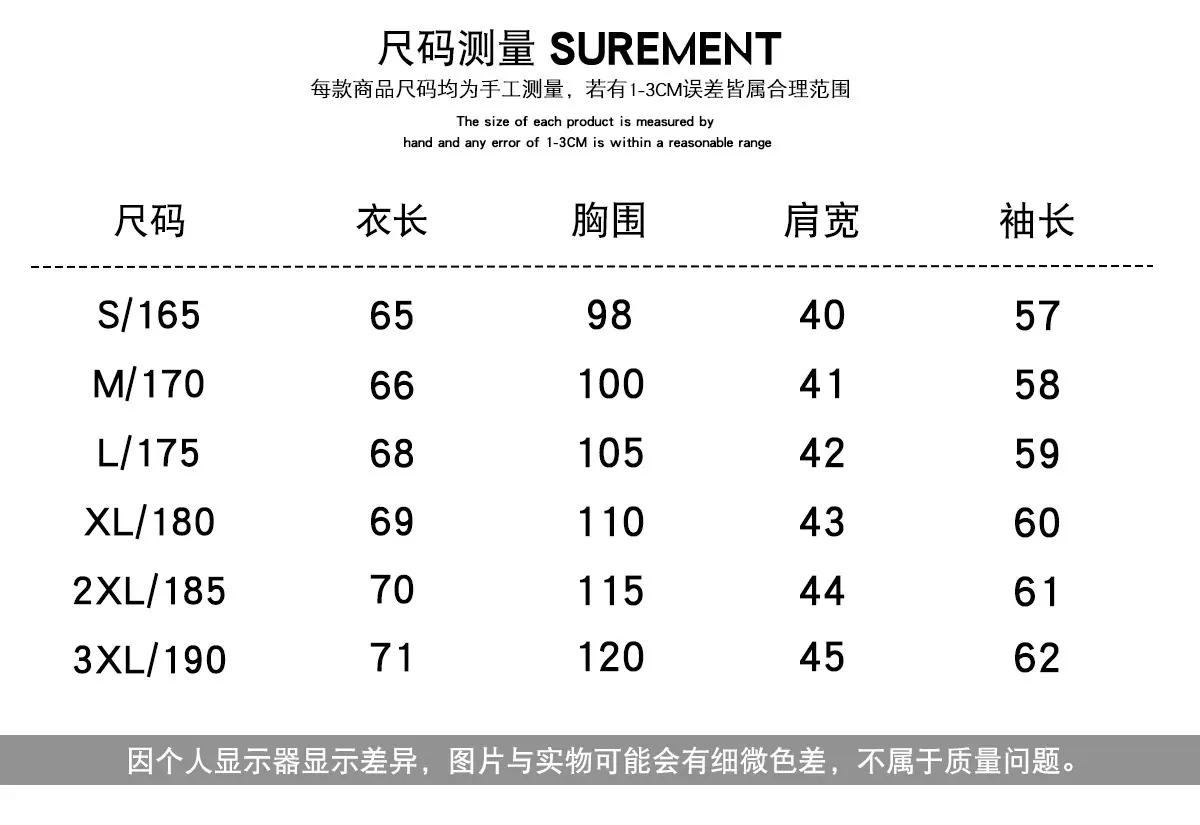 尺码测量 SUREMENT

每款商品尺码均为手工测量，若有1-3CM误差皆属合理范围

The size of each product is measured by hand and any error of 1-3CM is within a reasonable range

| 尺码 | 衣长 | 胸围 | 肩宽 | 袖长 |
|---|---|---|---|---|
| S/165 | 65 | 98 | 40 | 57 |
| M/170 | 66 | 100 | 41 | 58 |
| L/175 | 68 | 105 | 42 | 59 |
| XL/180 | 69 | 110 | 43 | 60 |
| 2XL/185 | 70 | 115 | 44 | 61 |
| 3XL/190 | 71 | 120 | 45 | 62 |

因个人显示器显示差异，图片与实物可能会有细微色差，不属于质量问题。